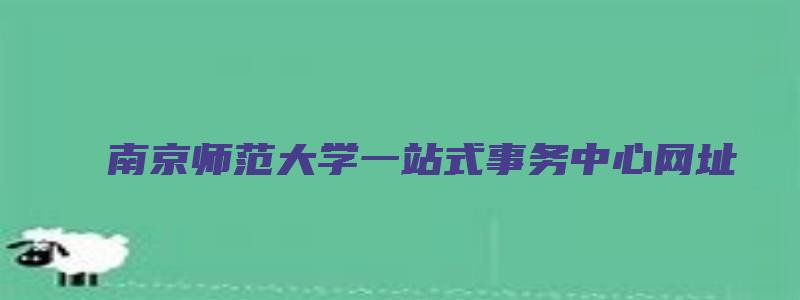 南京师范大学一站式事务中心网址